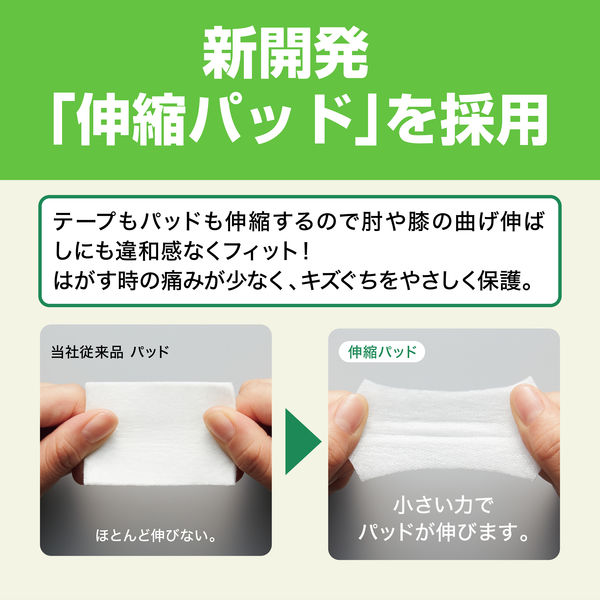 新開発
「伸縮パッド」を採用

テープもパッドも伸縮するので肘や膝の曲げ伸ばしにも違和感なくフィット！
はがす時の痛みが少なく、キズぐちをやさしく保護。

当社従来品 パッド

ほとんど伸びない。

伸縮パッド

小さい力で
パッドが伸びます。